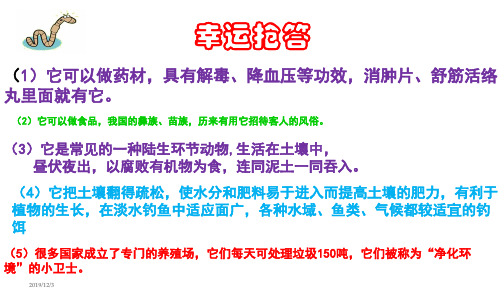 幸运抢答

（1）它可以做药材，具有解毒、降血压等功效，消肿片、舒筋活络丸里面就有它。

（2）它可以做食品，我国的彝族、苗族，历来有用它招待客人的风俗。

（3）它是常见的一种陆生环节动物，生活在土壤中，昼伏夜出，以腐败有机物为食，连同泥土一同吞入。

（4）它把土壤翻得疏松，使水分和肥料易于进入而提高土壤的肥力，有利于植物的生长，在淡水钓鱼中适应面广，各种水域、鱼类、气候都较适宜的钓饵

（5）很多国家成立了专门的养殖场，它们每天可处理垃圾150吨，它们被称为“净化环境”的小卫士。

2019/12/3